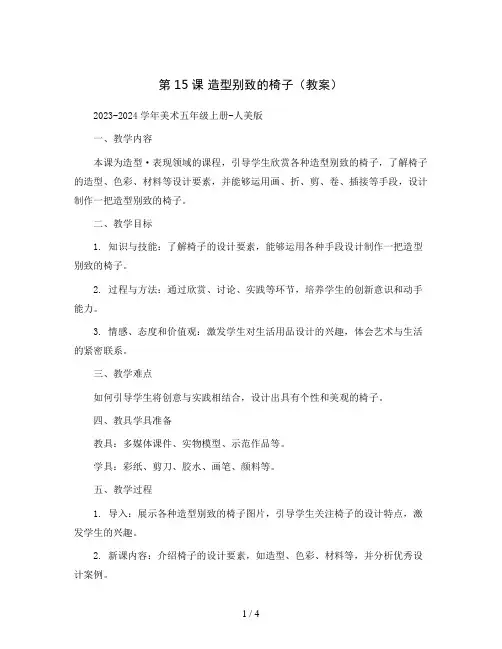 第 15 课 造型别致的椅子（教案）

2023-2024 学年美术五年级上册-人美版

一、教学内容

本课为造型·表现领域的课程，引导学生欣赏各种造型别致的椅子，了解椅子的造型、色彩、材料等设计要素，并能够运用画、折、剪、卷、插接等手段，设计制作一把造型别致的椅子。

二、教学目标

1. 知识与技能：了解椅子的设计要素，能够运用各种手段设计制作一把造型别致的椅子。

2. 过程与方法：通过欣赏、讨论、实践等环节，培养学生的创新意识和动手能力。

3. 情感、态度和价值观：激发学生对生活用品设计的兴趣，体会艺术与生活的紧密联系。

三、教学难点

如何引导学生将创意与实践相结合，设计出具有个性和美观的椅子。

四、教具学具准备

教具：多媒体课件、实物模型、示范作品等。

学具：彩纸、剪刀、胶水、画笔、颜料等。

五、教学过程

1. 导入：展示各种造型别致的椅子图片，引导学生关注椅子的设计特点，激发学生的兴趣。

2. 新课内容：介绍椅子的设计要素，如造型、色彩、材料等，并分析优秀设计案例。

1 / 4